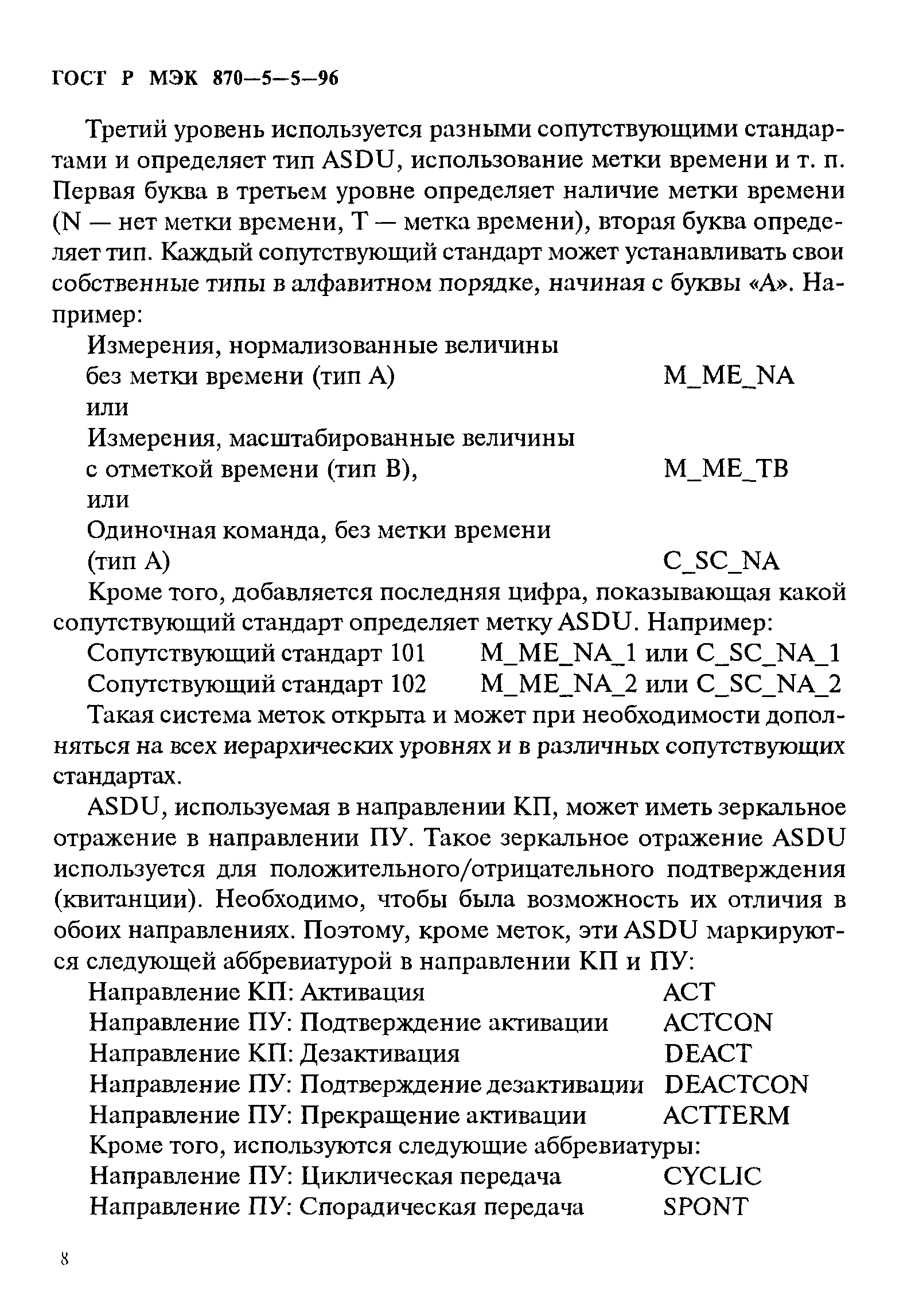 ГОСТ Р МЭК 870—5—5—96

Третий уровень используется разными сопутствующими стандартами и определяет тип ASDU, использование метки времени и т. п. Первая буква в третьем уровне определяет наличие метки времени (N — нет метки времени, T — метка времени), вторая буква определяет тип. Каждый сопутствующий стандарт может устанавливать свои собственные типы в алфавитном порядке, начиная с буквы «А». Например:

Измерения, нормализованные величины без метки времени (тип А) M_ME_NA
или
Измерения, масштабированные величины с отметкой времени (тип В), M_ME_TB
или
Одиночная команда, без метки времени (тип А) C_SC_NA

Кроме того, добавляется последняя цифра, показывающая какой сопутствующий стандарт определяет метку ASDU. Например:

Сопутствующий стандарт 101 M_ME_NA_1 или C_SC_NA_1
Сопутствующий стандарт 102 M_ME_NA_2 или C_SC_NA_2

Такая система меток открыта и может при необходимости дополняться на всех иерархических уровнях и в различных сопутствующих стандартах.

ASDU, используемая в направлении КП, может иметь зеркальное отражение в направлении ПУ. Такое зеркальное отражение ASDU используется для положительного/отрицательного подтверждения (квитанции). Необходимо, чтобы была возможность их отличия в обоих направлениях. Поэтому, кроме меток, эти ASDU маркируются следующей аббревиатурой в направлении КП и ПУ:

Направление КП: Активация ACT
Направление ПУ: Подтверждение активации ACTCON
Направление КП: Дезактивация DEACT
Направление ПУ: Подтверждение дезактивации DEACTCON
Направление ПУ: Прекращение активации ACTTERM

Кроме того, используются следующие аббревиатуры:

Направление ПУ: Циклическая передача CYCLIC
Направление ПУ: Спорадическая передача SPONT

8